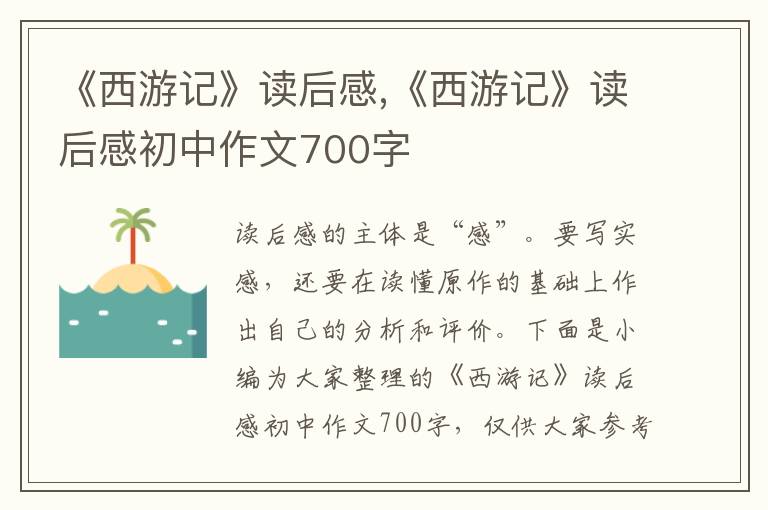 《西游记》读后感,《西游记》读后感初中作文700字

读后感的主体是“感”。要写实感，还要在读懂原作的基础上作出自己的分析和评价。下面是小编为大家整理的《西游记》读后感初中作文700字，仅供大家参考